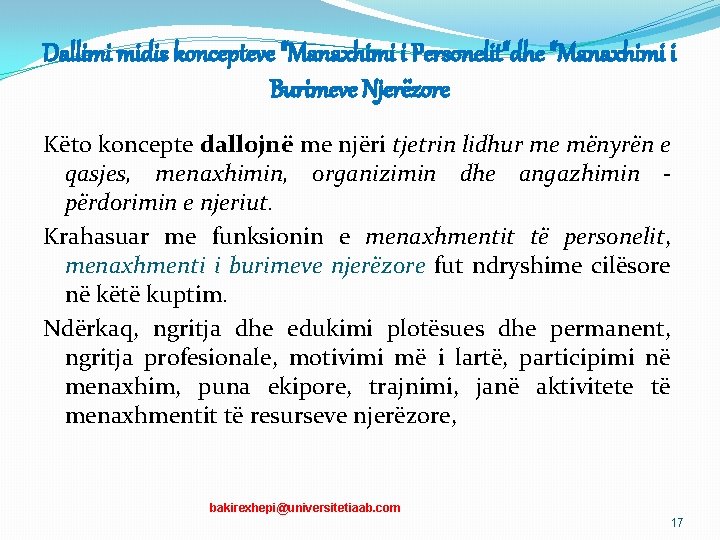 Dallimi midis koncepteve "Manaxhimi i Personelit" dhe "Manaxhimi i Burimeve Njerëzore

Këto koncepte dallojnë me njëri tjetrin lidhur me mënyrën e qasjes, menaxhimin, organizimin dhe angazhimin - përdorimin e njeriut.

Krahasuar me funksionin e menaxhmentit të personelit, menaxhmenti i burimeve njerëzore fut ndryshime cilësore në këtë kuptim.

Ndërkaq, ngritja dhe edukimi plotësues dhe permanent, ngritja profesionale, motivimi më i lartë, participimi në menaxhim, puna ekipore, trajnimi, janë aktivitete të menaxhmentit të resurseve njerëzore,

bakirexhepi@universitetiaab.com

17